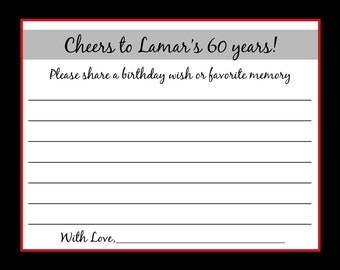 Cheers to Lamar's 60 years!

Please share a birthday wish or favorite memory

With Love,